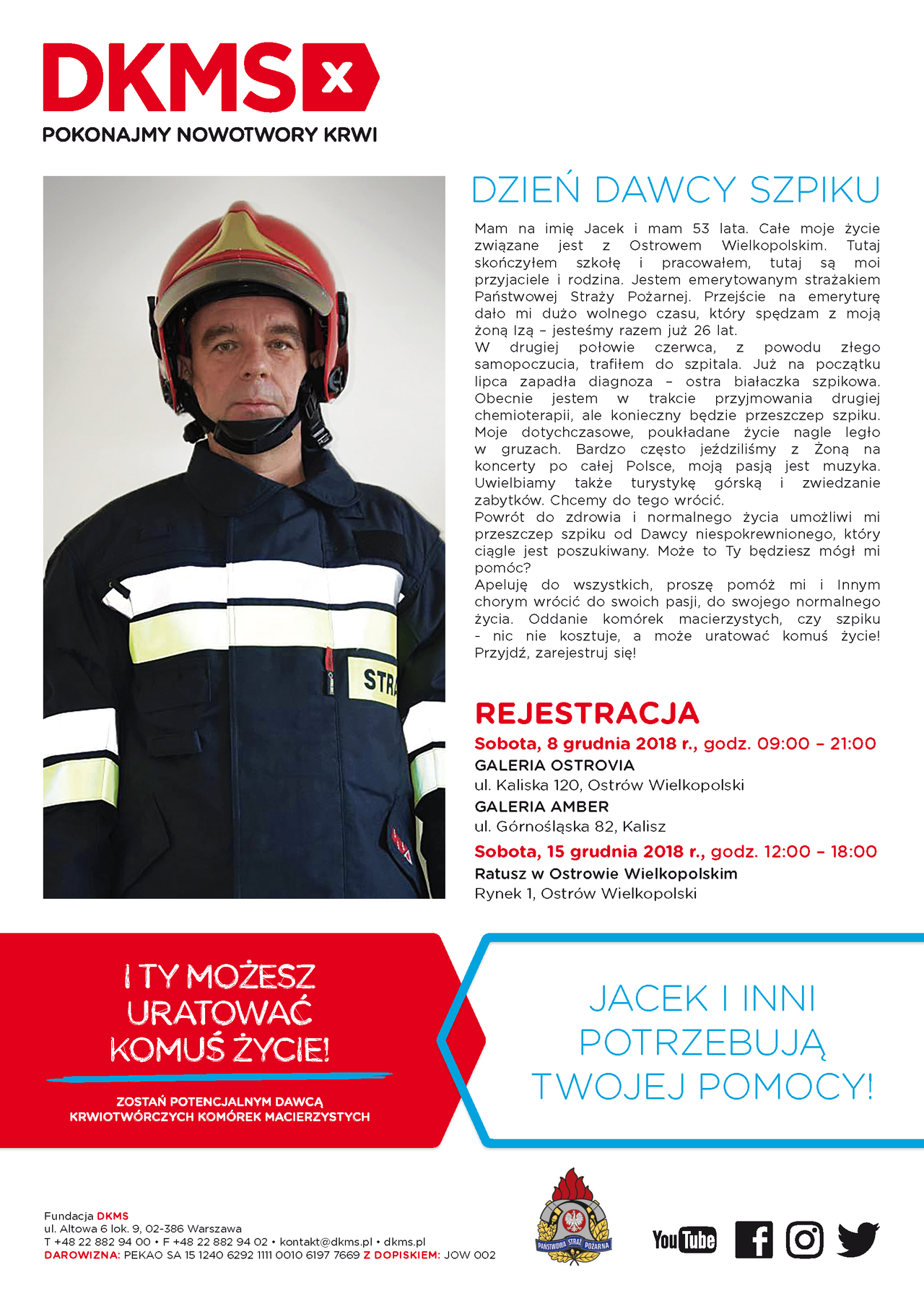 DKMS

POKONAJMY NOWOTWORY KRWI

STRA

DZIEŃ DAWCY SZPIKU

Mam na imię Jacek i mam 53 lata. Całe moje życie związane jest z Ostrowem Wielkopolskim. Tutaj skończyłem szkołę i pracowałem, tutaj są moi przyjaciele i rodzina. Jestem emerytowanym strażakiem Państwowej Straży Pożarnej. Przejście na emeryturę dało mi dużo wolnego czasu, który spędzam z moją żoną Izą – jesteśmy razem już 26 lat.

W drugiej połowie czerwca, z powodu złego samopoczucia, trafiłem do szpitala. Już na początku lipca zapadła diagnoza – ostra białaczka szpikowa. Obecnie jestem w trakcie przyjmowania drugiej chemioterapii, ale konieczny będzie przeszczep szpiku. Moje dotychczasowe, poukładane życie nagle legło w gruzach. Bardzo często jeździliśmy z Żoną na koncerty po całej Polsce, moją pasją jest muzyka. Uwielbiamy także turystykę górską i zwiedzanie zabytków. Chcemy do tego wrócić.

Powrót do zdrowia i normalnego życia umożliwi mi przeszczep szpiku od Dawcy niespokrewnionego, który ciągle jest poszukiwany. Może to Ty będziesz mógł mi pomóc?

Apeluję do wszystkich, proszę pomóż mi i Innym chorym wrócić do swoich pasji, do swojego normalnego życia. Oddanie komórek macierzystych, czy szpiku - nic nie kosztuje, a może uratować komuś życie! Przyjdź, zarejestruj się!

REJESTRACJA

Sobota, 8 grudnia 2018 r., godz. 09:00 – 21:00

GALERIA OSTROVIA
ul. Kaliska 120, Ostrów Wielkopolski

GALERIA AMBER
ul. Górnośląska 82, Kalisz

Sobota, 15 grudnia 2018 r., godz. 12:00 – 18:00

Ratusz w Ostrowie Wielkopolskim
Rynek 1, Ostrów Wielkopolski

I TY MOŻESZ URATOWAĆ KOMUŚ ŻYCIE!

ZOSTAŃ POTENCJALNYM DAWCĄ KRWIOTWÓRCZYCH KOMÓREK MACIERZYSTYCH

JACEK I INNI POTRZEBUJĄ TWOJEJ POMOCY!

Fundacja DKMS
ul. Altowa 6 lok. 9, 02-386 Warszawa
T +48 22 882 94 00 • F +48 22 882 94 02 • kontakt@dkms.pl • dkms.pl
DAROWIZNA: PEKAO SA 15 1240 6292 1111 0010 6197 7669 Z DOPISKIEM: JOW 002

PAŃSTWOWA STRAŻ POŻARNA

YouTube